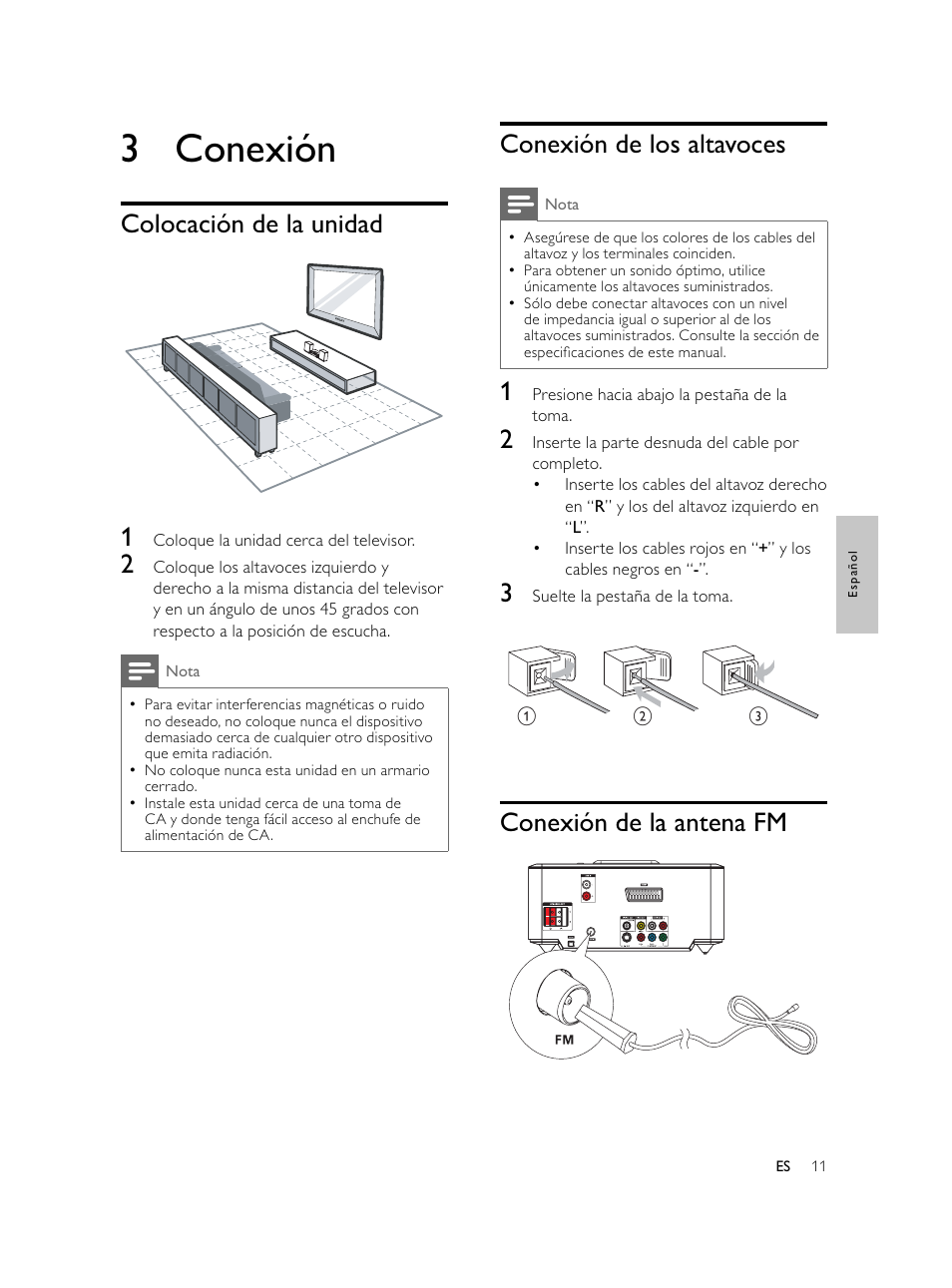 3 Conexión

Colocación de la unidad

1 Coloque la unidad cerca del televisor.
2 Coloque los altavoces izquierdo y derecho a la misma distancia del televisor y en un ángulo de unos 45 grados con respecto a la posición de escucha.

Nota

• Para evitar interferencias magnéticas o ruido no deseado, no coloque nunca el dispositivo demasiado cerca de cualquier otro dispositivo que emita radiación.
• No coloque nunca esta unidad en un armario cerrado.
• Instale esta unidad cerca de una toma de CA y donde tenga fácil acceso al enchufe de alimentación de CA.

Conexión de los altavoces

Nota

• Asegúrese de que los colores de los cables del altavoz y los terminales coinciden.
• Para obtener un sonido óptimo, utilice únicamente los altavoces suministrados.
• Sólo debe conectar altavoces con un nivel de impedancia igual o superior al de los altavoces suministrados. Consulte la sección de especificaciones de este manual.

1 Presione hacia abajo la pestaña de la toma.
2 Inserte la parte desnuda del cable por completo.
• Inserte los cables del altavoz derecho en “R” y los del altavoz izquierdo en “L”.
• Inserte los cables rojos en “+” y los cables negros en “-”.
3 Suelte la pestaña de la toma.

1 2 3

Conexión de la antena FM

FM

Español

ES 11